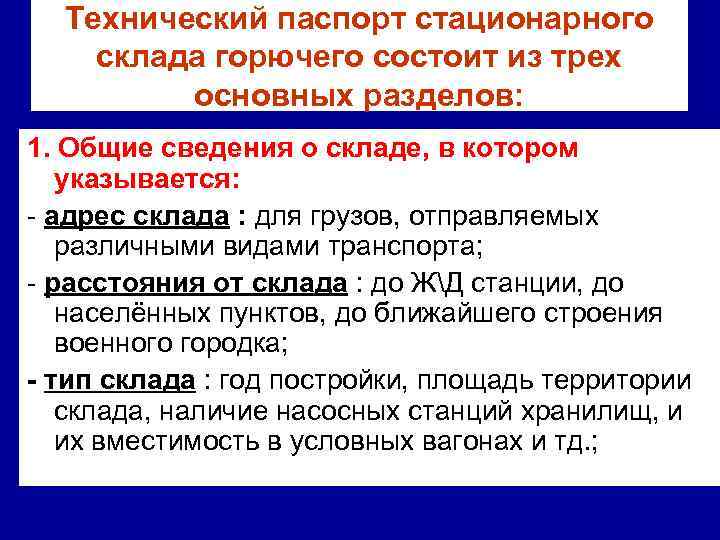 Технический паспорт стационарного склада горючего состоит из трех основных разделов:

1. Общие сведения о складе, в котором указывается:

- адрес склада : для грузов, отправляемых различными видами транспорта;

- расстояния от склада : до Ж\Д станции, до населённых пунктов, до ближайшего строения военного городка;

- тип склада : год постройки, площадь территории склада, наличие насосных станций хранилищ, и их вместимость в условных вагонах и тд.;